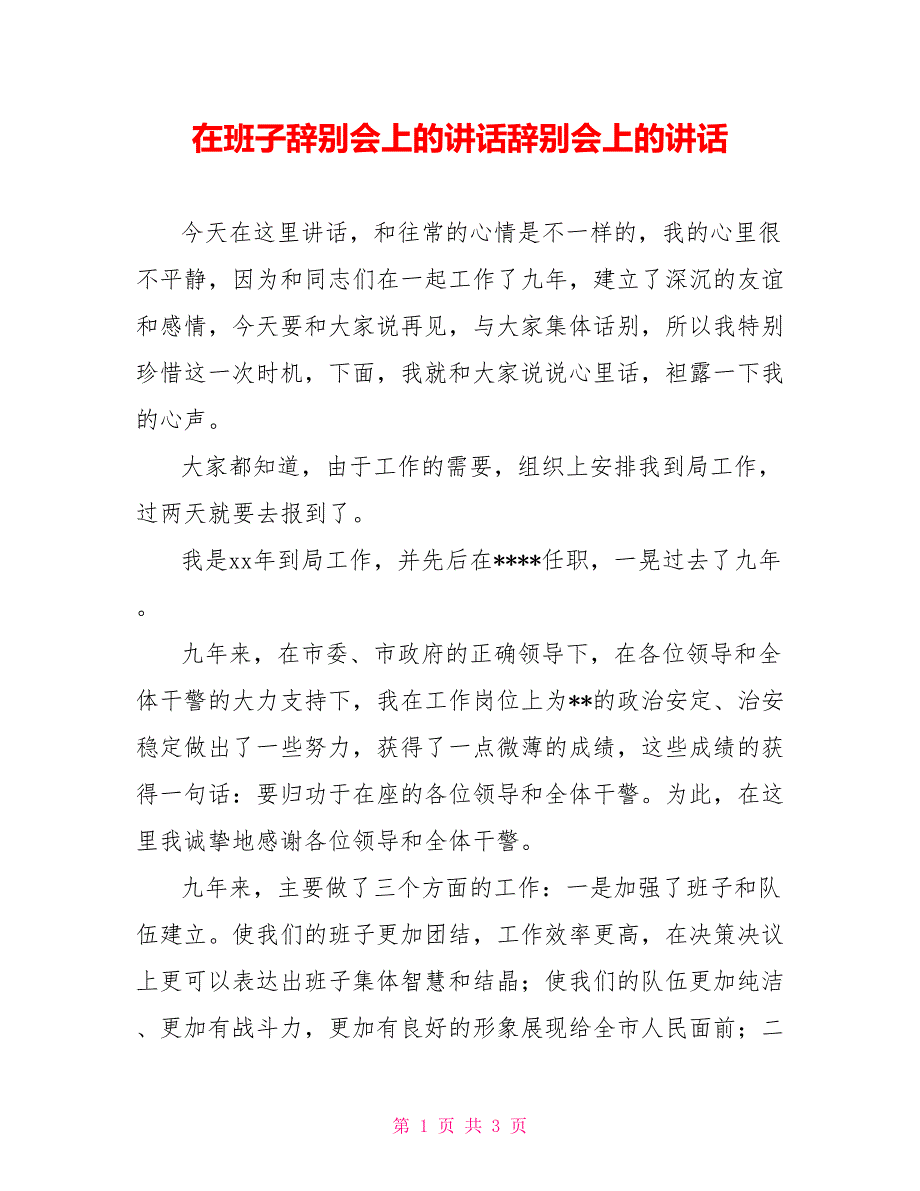 在班子辞别会上的讲话辞别会上的讲话

今天在这里讲话，和往常的心情是不一样的，我的心里很不平静，因为和同志们在一起工作了九年，建立了深沉的友谊和感情，今天要和大家说再见，与大家集体话别，所以我特别珍惜这一次时机，下面，我就和大家说说心里话，袒露一下我的心声。

大家都知道，由于工作的需要，组织上安排我到局工作，过两天就要去报到了。

我是xx年到局工作，并先后在****任职，一晃过去了九年。

九年来，在市委、市政府的正确领导下，在各位领导和全体干警的大力支持下，我在工作岗位上为**的政治安定、治安稳定做出了一些努力，获得了一点微薄的成绩，这些成绩的获得一句话：要归功于在座的各位领导和全体干警。为此，在这里我诚挚地感谢各位领导和全体干警。

九年来，主要做了三个方面的工作：一是加强了班子和队伍建立。使我们的班子更加团结，工作效率更高，在决策决议上更可以表达出班子集体智慧和结晶；使我们的队伍更加纯洁、更加有战斗力，更加有良好的形象展现给全市人民面前；二

第 1 页 共 3 页